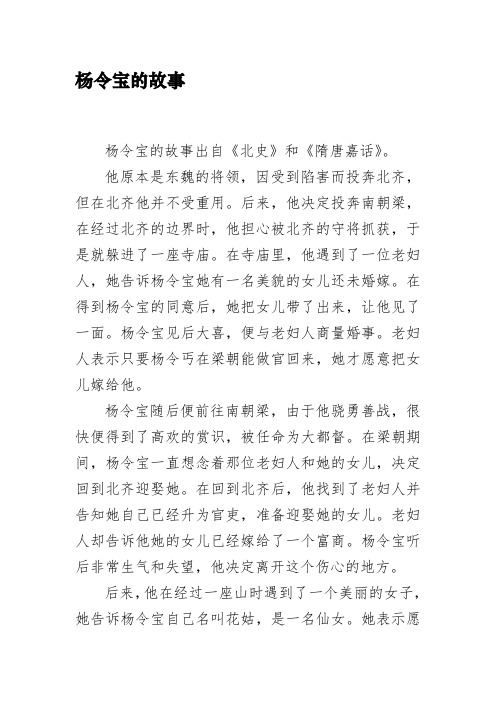 杨令宝的故事

杨令宝的故事出自《北史》和《隋唐嘉话》。

他原本是东魏的将领，因受到陷害而投奔北齐，但在北齐他并不受重用。后来，他决定投奔南朝梁，在经过北齐的边界时，他担心被北齐的守将抓获，于是就躲进了一座寺庙。在寺庙里，他遇到了一位老妇人，她告诉杨令宝她有一名美貌的女儿还未婚嫁。在得到杨令宝的同意后，她把女儿带了出来，让他见了一面。杨令宝见后大喜，便与老妇人商量婚事。老妇人表示只要杨令丐在梁朝能做官回来，她才愿意把女儿嫁给他。

杨令宝随后便前往南朝梁，由于他骁勇善战，很快便得到了高欢的赏识，被任命为大都督。在梁朝期间，杨令宝一直想念着那位老妇人和她的女儿，决定回到北齐迎娶她。在回到北齐后，他找到了老妇人并告知她自己已经升为官吏，准备迎娶她的女儿。老妇人却告诉他她的女儿已经嫁给了一个富商。杨令宝听后非常生气和失望，他决定离开这个伤心的地方。

后来，他在经过一座山时遇到了一个美丽的女子，她告诉杨令宝自己名叫花姑，是一名仙女。她表示愿